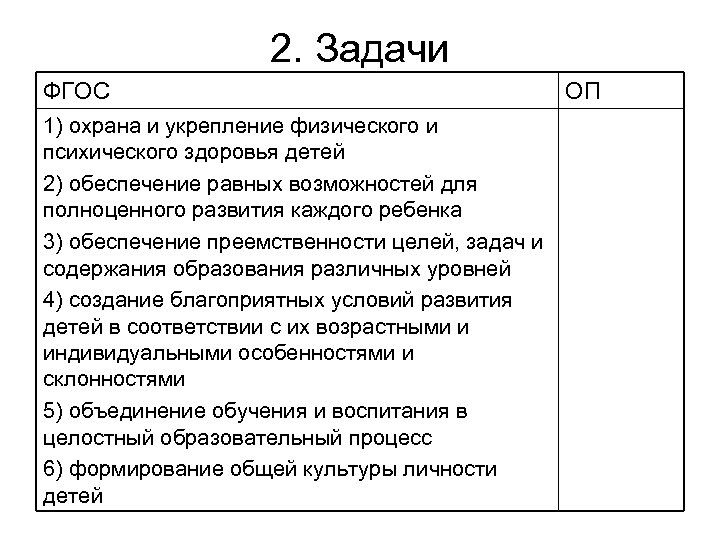 2. Задачи

| ФГОС | ОП |
|---|---|
| 1) охрана и укрепление физического и психического здоровья детей<br>2) обеспечение равных возможностей для полноценного развития каждого ребенка<br>3) обеспечение преемственности целей, задач и содержания образования различных уровней<br>4) создание благоприятных условий развития детей в соответствии с их возрастными и индивидуальными особенностями и склонностями<br>5) объединение обучения и воспитания в целостный образовательный процесс<br>6) формирование общей культуры личности детей | |